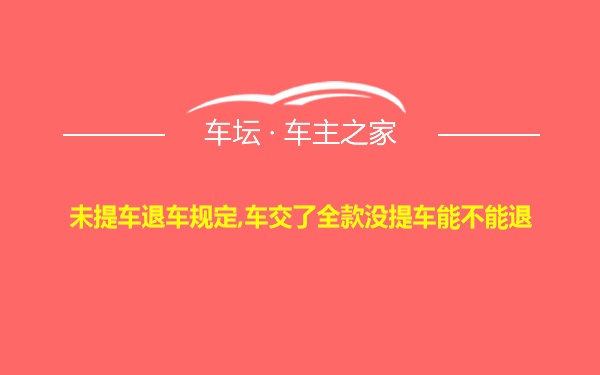 车坛 · 车主之家

未提车退车规定,车交了全款没提车能不能退